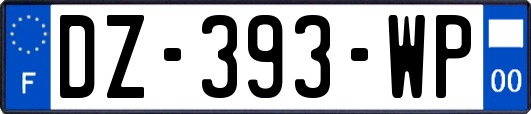 F
DZ-393-WP
00